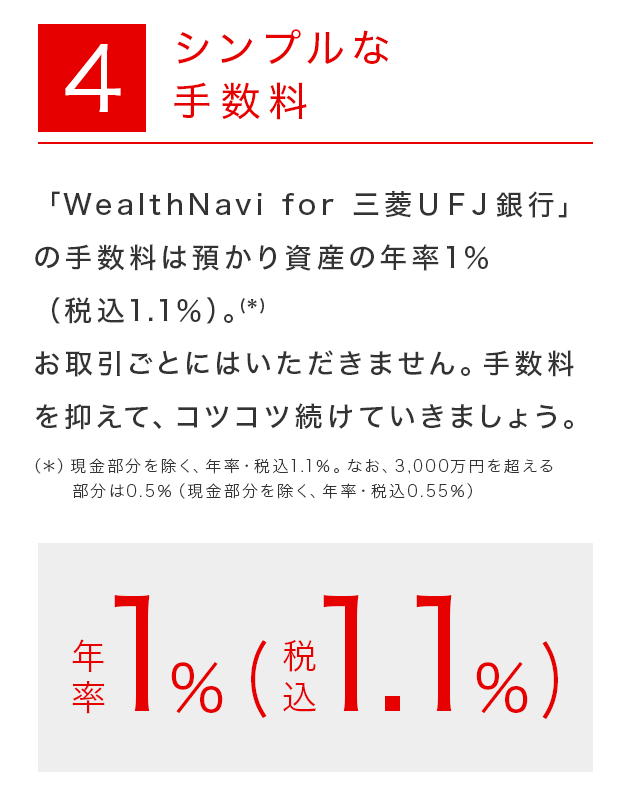 4

シンプルな
手数料

「WealthNavi for 三菱UFJ銀行」の手数料は預かり資産の年率1%（税込1.1%）。$^{(*)}$
お取引ごとにはいただきません。手数料を抑えて、コツコツ続けていきましょう。

（*）現金部分を除く、年率・税込1.1%。なお、3,000万円を超える部分は0.5%（現金部分を除く、年率・税込0.55%）

年率1%（税込1.1%）